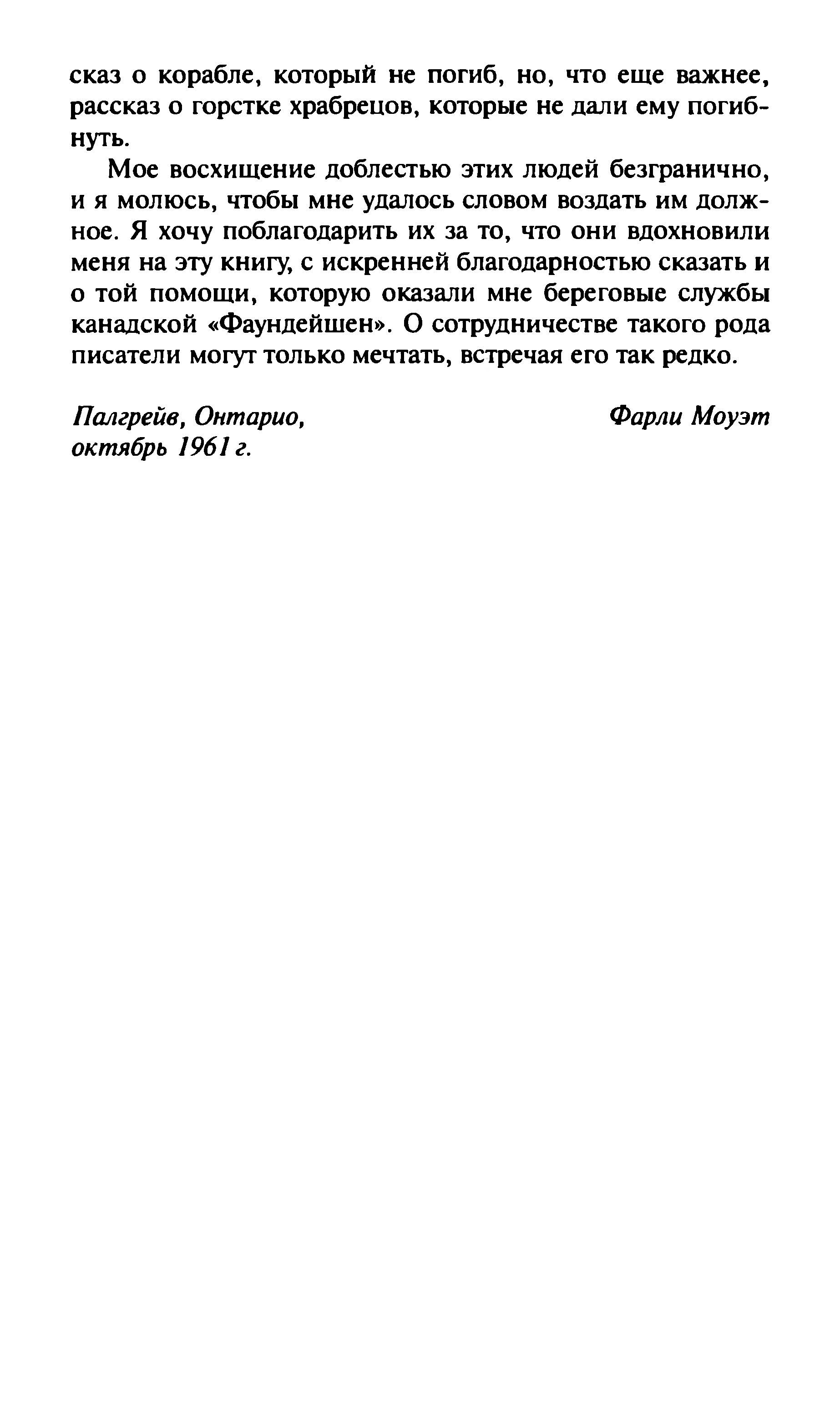 сказ о корабле, который не погиб, но, что еще важнее, рассказ о горстке храбрецов, которые не дали ему погибнуть.

Мое восхищение доблестью этих людей безгранично, и я молюсь, чтобы мне удалось словом воздать им должное. Я хочу поблагодарить их за то, что они вдохновили меня на эту книгу, с искренней благодарностью сказать и о той помощи, которую оказали мне береговые службы канадской «Фаундейшен». О сотрудничестве такого рода писатели могут только мечтать, встречая его так редко.

Палгрейв, Онтарио,
октябрь 1961 г.

Фарли Моуэт